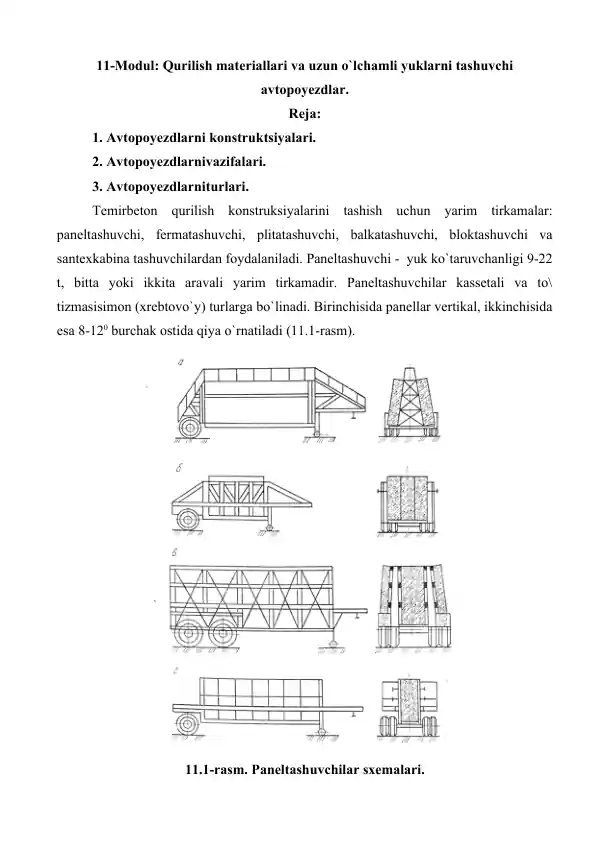 11-Modul: Qurilish materiallari va uzun o`lchamli yuklarni tashuvchi avtopoyezdlar.

Reja:

1. Avtopoyezdlarni konstruktsiyalari.

2. Avtopoyezdlarnivazifalari.

3. Avtopoyezdlarniturlari.

Temirbeton qurilish konstruksiyalarini tashish uchun yarim tirkamalar: paneltashuvchi, fermatashuvchi, plitatashuvchi, balkatashuvchi, bloktashuvchi va santexkabina tashuvchilardan foydalaniladi. Paneltashuvchi - yuk ko`taruvchanligi 9-22 t, bitta yoki ikkita aravali yarim tirkamadir. Paneltashuvchilar kassetali va to\ tizmasisimon (xrebtovo`y) turlarga bo`linadi. Birinchisida panellar vertikal, ikkinchisida esa 8-12$^0$ burchak ostida qiya o`rnatiladi (11.1-rasm).

а

б

в

г

11.1-rasm. Paneltashuvchilar sxemalari.